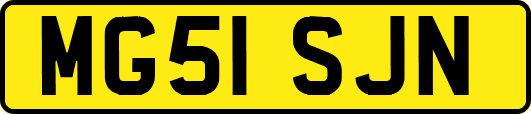 MG51 SJN